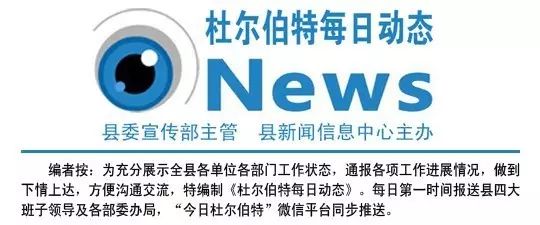 杜尔伯特每日动态

News

县委宣传部主管　县新闻信息中心主办

编者按：为充分展示全县各单位各部门工作状态，通报各项工作进展情况，做到下情上达，方便沟通交流，特编制《杜尔伯特每日动态》。每日第一时间报送县四大班子领导及各部委办局，“今日杜尔伯特”微信平台同步推送。